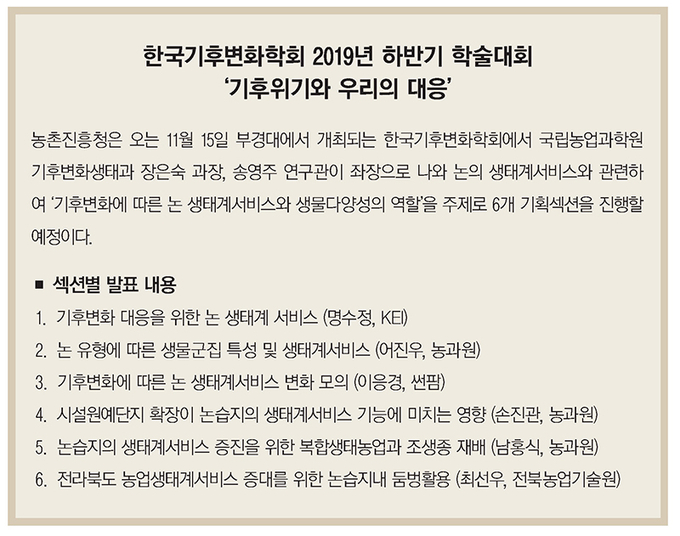 한국기후변화학회 2019년 하반기 학술대회
'기후위기와 우리의 대응'

농촌진흥청은 오는 11월 15일 부경대에서 개최되는 한국기후변화학회에서 국립농업과학원 기후변화생태과 장은숙 과장, 송영주 연구관이 좌장으로 나와 논의 생태계서비스와 관련하여 '기후변화에 따른 논 생태계서비스와 생물다양성의 역할'을 주제로 6개 기획섹션을 진행할 예정이다.

■ 섹션별 발표 내용
1. 기후변화 대응을 위한 논 생태계 서비스 (명수정, KEI)
2. 논 유형에 따른 생물군집 특성 및 생태계서비스 (어진우, 농과원)
3. 기후변화에 따른 논 생태계서비스 변화 모의 (이응경, 썬팜)
4. 시설원예단지 확장이 논습지의 생태계서비스 기능에 미치는 영향 (손진관, 농과원)
5. 논습지의 생태계서비스 증진을 위한 복합생태농업과 조생종 재배 (남홍식, 농과원)
6. 전라북도 농업생태계서비스 증대를 위한 논습지내 둠벙활용 (최선우, 전북농업기술원)